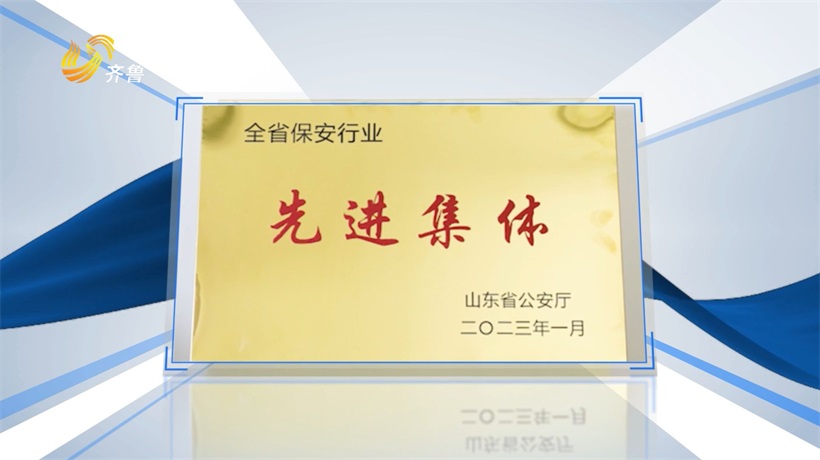 齐鲁

全省保安行业

先进集体

山东省公安厅
二〇二三年一月